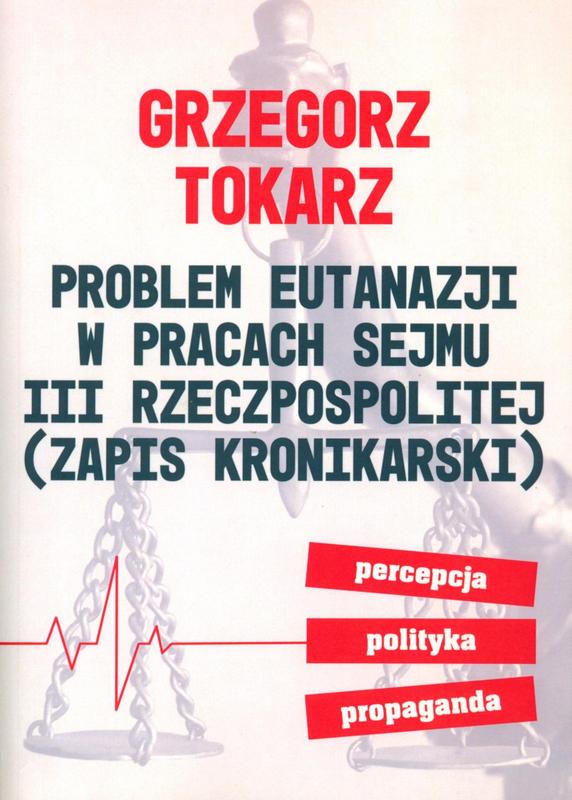 GRZEGORZ TOKARZ

PROBLEM EUTANAZJI W PRACACH SEJMU III RZECZPOSPOLITEJ (ZAPIS KRONIKARSKI)

percepcja

polityka

propaganda